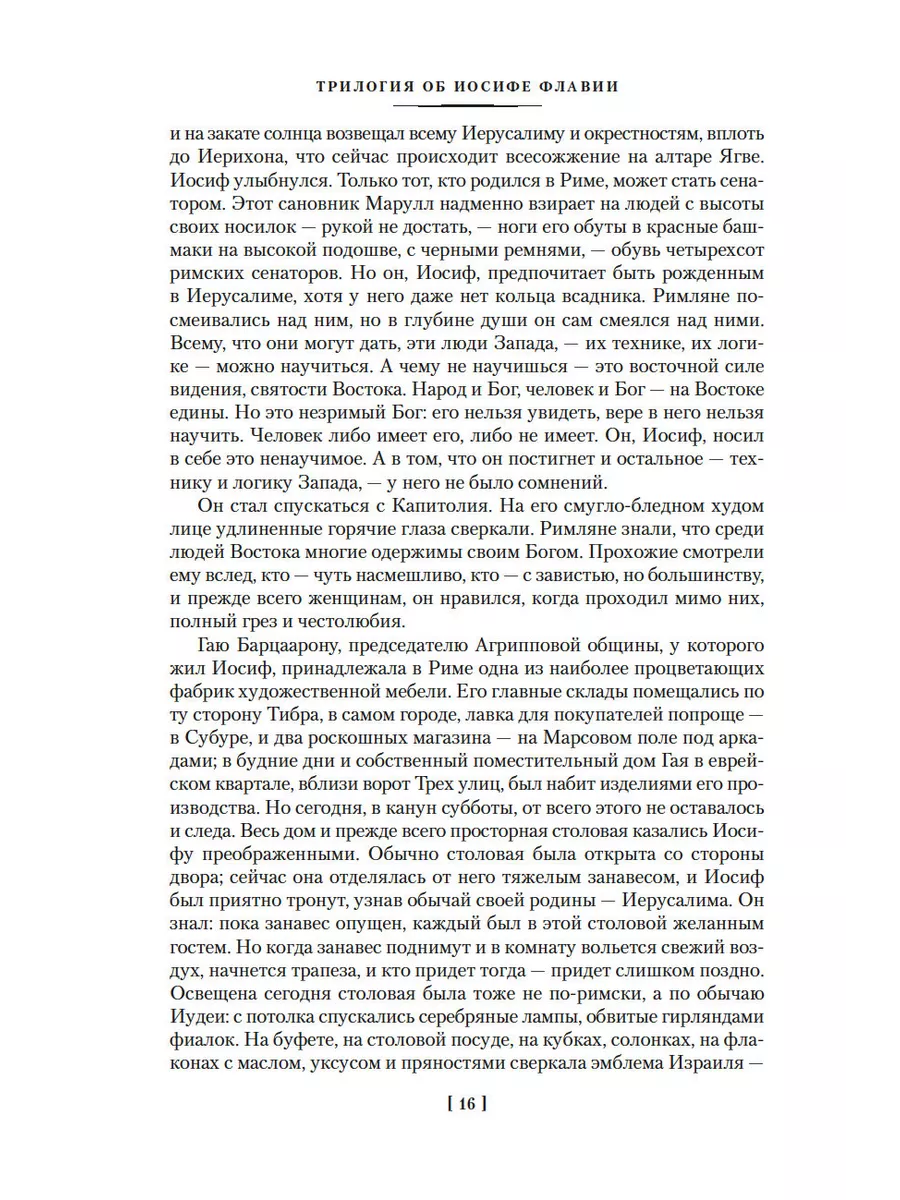 ТРИЛОГИЯ ОБ ИОСИФЕ ФЛАВИИ

и на закате солнца возвещал всему Иерусалиму и окрестностям, вплоть до Иерихона, что сейчас происходит всесожжение на алтаре Ягве. Иосиф улыбнулся. Только тот, кто родился в Риме, может стать сенатором. Этот сановник Марулл надменно взирает на людей с высоты своих носилок — рукой не достать, — ноги его обуты в красные башмаки на высокой подошве, с черными ремнями, — обувь четырехсот римских сенаторов. Но он, Иосиф, предпочитает быть рожденным в Иерусалиме, хотя у него даже нет кольца всадника. Римляне посмеивались над ним, но в глубине души он сам смеялся над ними. Всему, что они могут дать, эти люди Запада, — их технике, их логике — можно научиться. А чему не научишься — это восточной силе видения, святости Востока. Народ и Бог, человек и Бог — на Востоке едины. Но это незримый Бог: его нельзя увидеть, вере в него нельзя научить. Человек либо имеет его, либо не имеет. Он, Иосиф, носил в себе это ненаучимое. А в том, что он постигнет и остальное — технику и логику Запада, — у него не было сомнений.

Он стал спускаться с Капитолия. На его смугло-бледном худом лице удлиненные горячие глаза сверкали. Римляне знали, что среди людей Востока многие одержимы своим Богом. Прохожие смотрели ему вслед, кто — чуть насмешливо, кто — с завистью, но большинству, и прежде всего женщинам, он нравился, когда проходил мимо них, полный грез и честолюбия.

Гаю Барцаарону, председателю Агрипповой общины, у которого жил Иосиф, принадлежала в Риме одна из наиболее процветающих фабрик художественной мебели. Его главные склады помещались по ту сторону Тибра, в самом городе, лавка для покупателей попроще — в Субуре, и два роскошных магазина — на Марсовом поле под аркадами; в будние дни и собственный поместительный дом Гая в еврейском квартале, вблизи ворот Трех улиц, был набит изделиями его производства. Но сегодня, в канун субботы, от всего этого не оставалось и следа. Весь дом и прежде всего просторная столовая казались Иосифу преображенными. Обычно столовая была открыта со стороны двора; сейчас она отделялась от него тяжелым занавесом, и Иосиф был приятно тронут, узнав обычай своей родины — Иерусалима. Он знал: пока занавес опущен, каждый был в этой столовой желанным гостем. Но когда занавес поднимут и в комнату вольется свежий воздух, начнется трапеза, и кто придет тогда — придет слишком поздно. Освещена сегодня столовая была тоже не по-римски, а по обычаю Иудеи: с потолка спускались серебряные лампы, обвитые гирляндами фиалок. На буфете, на столовой посуде, на кубках, солонках, на флаконах с маслом, уксусом и пряностями сверкала эмблема Израиля —

[ 16 ]